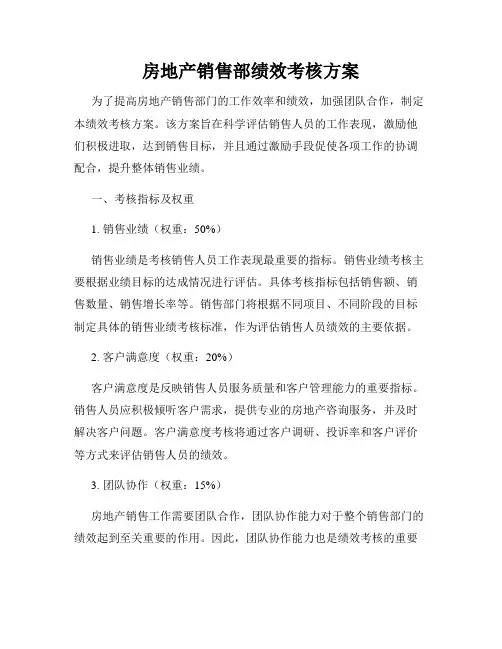 房地产销售部绩效考核方案

为了提高房地产销售部门的工作效率和绩效，加强团队合作，制定本绩效考核方案。该方案旨在科学评估销售人员的工作表现，激励他们积极进取，达到销售目标，并且通过激励手段促使各项工作的协调配合，提升整体销售业绩。

一、考核指标及权重

1. 销售业绩（权重：50%）

销售业绩是考核销售人员工作表现最重要的指标。销售业绩考核主要根据业绩目标的达成情况进行评估。具体考核指标包括销售额、销售数量、销售增长率等。销售部门将根据不同项目、不同阶段的目标制定具体的销售业绩考核标准，作为评估销售人员绩效的主要依据。

2. 客户满意度（权重：20%）

客户满意度是反映销售人员服务质量和客户管理能力的重要指标。销售人员应积极倾听客户需求，提供专业的房地产咨询服务，并及时解决客户问题。客户满意度考核将通过客户调研、投诉率和客户评价等方式来评估销售人员的绩效。

3. 团队协作（权重：15%）

房地产销售工作需要团队合作，团队协作能力对于整个销售部门的绩效起到至关重要的作用。因此，团队协作能力也是绩效考核的重要